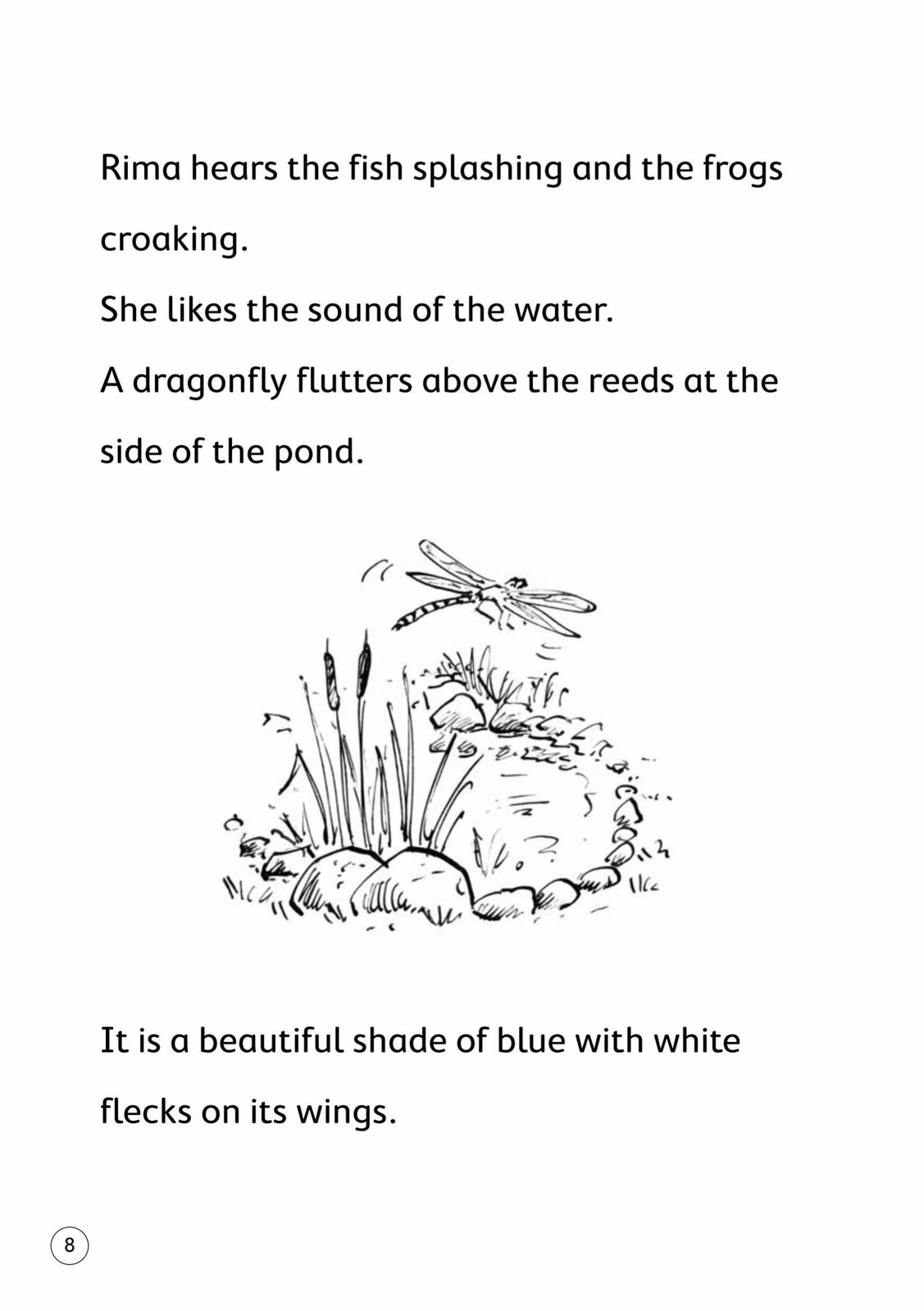 Rima hears the fish splashing and the frogs croaking.

She likes the sound of the water.

A dragonfly flutters above the reeds at the side of the pond.

It is a beautiful shade of blue with white flecks on its wings.

8